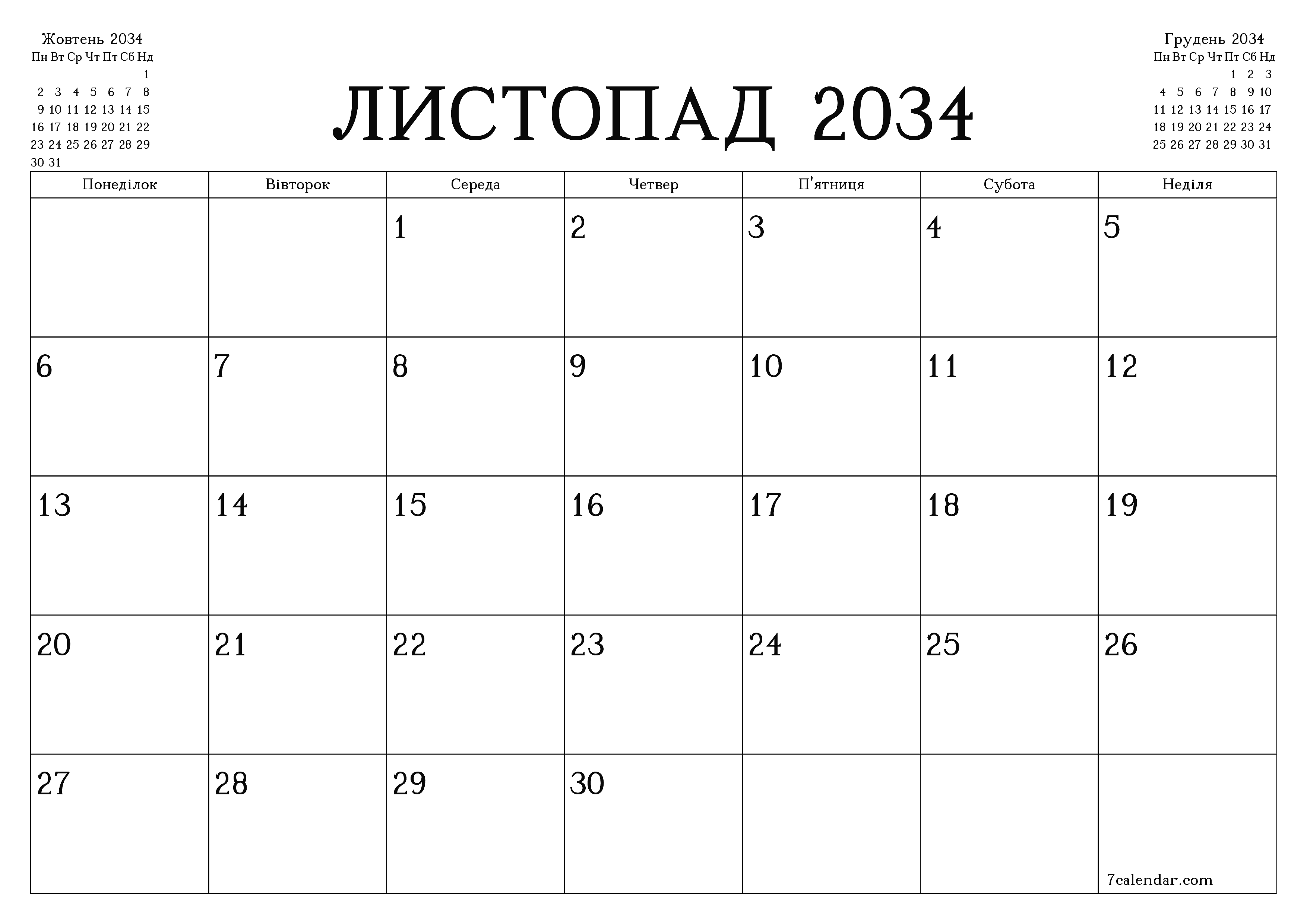 Жовтень 2034

| Пн | Вт | Ср | Чт | Пт | Сб | Нд |
|---|---|---|---|---|---|---|
| | | | | | | 1 |
| 2 | 3 | 4 | 5 | 6 | 7 | 8 |
| 9 | 10 | 11 | 12 | 13 | 14 | 15 |
| 16 | 17 | 18 | 19 | 20 | 21 | 22 |
| 23 | 24 | 25 | 26 | 27 | 28 | 29 |
| 30 | 31 | | | | | |

ЛИСТОПАД 2034

Грудень 2034

| Пн | Вт | Ср | Чт | Пт | Сб | Нд |
|---|---|---|---|---|---|---|
| | | | | 1 | 2 | 3 |
| 4 | 5 | 6 | 7 | 8 | 9 | 10 |
| 11 | 12 | 13 | 14 | 15 | 16 | 17 |
| 18 | 19 | 20 | 21 | 22 | 23 | 24 |
| 25 | 26 | 27 | 28 | 29 | 30 | 31 |

| Понеділок | Вівторок | Середа | Четвер | П'ятниця | Субота | Неділя |
|---|---|---|---|---|---|---|
| | | 1 | 2 | 3 | 4 | 5 |
| 6 | 7 | 8 | 9 | 10 | 11 | 12 |
| 13 | 14 | 15 | 16 | 17 | 18 | 19 |
| 20 | 21 | 22 | 23 | 24 | 25 | 26 |
| 27 | 28 | 29 | 30 | | | 7calendar.com |